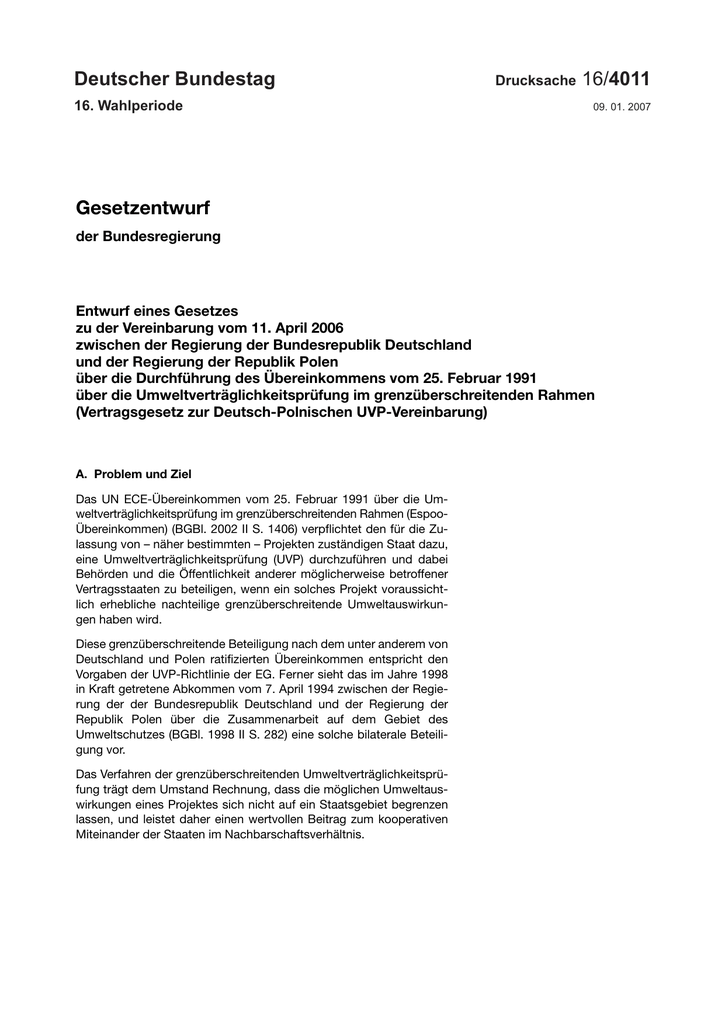 Deutscher Bundestag

16. Wahlperiode

Drucksache 16/4011

09. 01. 2007

Gesetzentwurf

der Bundesregierung

Entwurf eines Gesetzes
zu der Vereinbarung vom 11. April 2006
zwischen der Regierung der Bundesrepublik Deutschland
und der Regierung der Republik Polen
über die Durchführung des Übereinkommens vom 25. Februar 1991
über die Umweltverträglichkeitsprüfung im grenzüberschreitenden Rahmen
(Vertragsgesetz zur Deutsch-Polnischen UVP-Vereinbarung)

A. Problem und Ziel

Das UN ECE-Übereinkommen vom 25. Februar 1991 über die Umweltverträglichkeitsprüfung im grenzüberschreitenden Rahmen (Espoo-Übereinkommen) (BGBl. 2002 II S. 1406) verpflichtet den für die Zulassung von – näher bestimmten – Projekten zuständigen Staat dazu, eine Umweltverträglichkeitsprüfung (UVP) durchzuführen und dabei Behörden und die Öffentlichkeit anderer möglicherweise betroffener Vertragsstaaten zu beteiligen, wenn ein solches Projekt voraussichtlich erhebliche nachteilige grenzüberschreitende Umweltauswirkungen haben wird.

Diese grenzüberschreitende Beteiligung nach dem unter anderem von Deutschland und Polen ratifizierten Übereinkommen entspricht den Vorgaben der UVP-Richtlinie der EG. Ferner sieht das im Jahre 1998 in Kraft getretene Abkommen vom 7. April 1994 zwischen der Regierung der der Bundesrepublik Deutschland und der Regierung der Republik Polen über die Zusammenarbeit auf dem Gebiet des Umweltschutzes (BGBl. 1998 II S. 282) eine solche bilaterale Beteiligung vor.

Das Verfahren der grenzüberschreitenden Umweltverträglichkeitsprüfung trägt dem Umstand Rechnung, dass die möglichen Umweltauswirkungen eines Projektes sich nicht auf ein Staatsgebiet begrenzen lassen, und leistet daher einen wertvollen Beitrag zum kooperativen Miteinander der Staaten im Nachbarschaftsverhältnis.